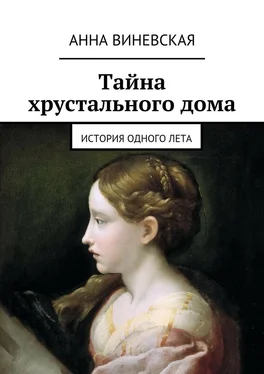 АННА ВИНЕВСКАЯ

Тайна хрустального дома

ИСТОРИЯ ОДНОГО ЛЕТА